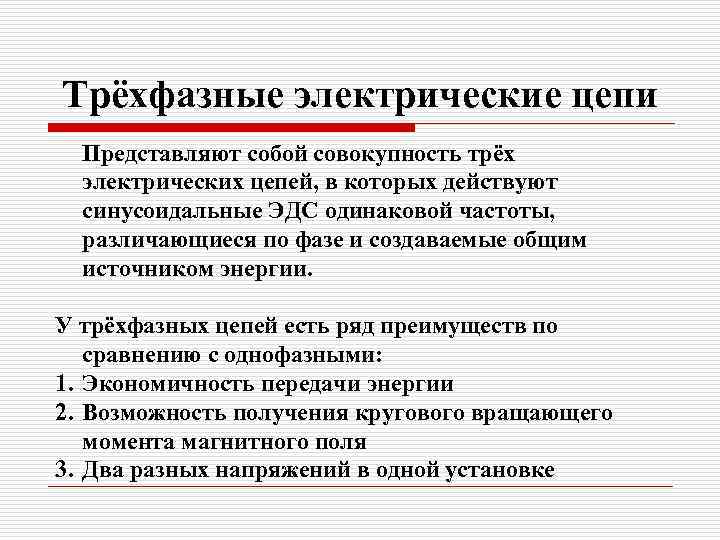 Трёхфазные электрические цепи

Представляют собой совокупность трёх электрических цепей, в которых действуют синусоидальные ЭДС одинаковой частоты, различающиеся по фазе и создаваемые общим источником энергии.

У трёхфазных цепей есть ряд преимуществ по сравнению с однофазными:
1. Экономичность передачи энергии
2. Возможность получения кругового вращающего момента магнитного поля
3. Два разных напряжений в одной установке